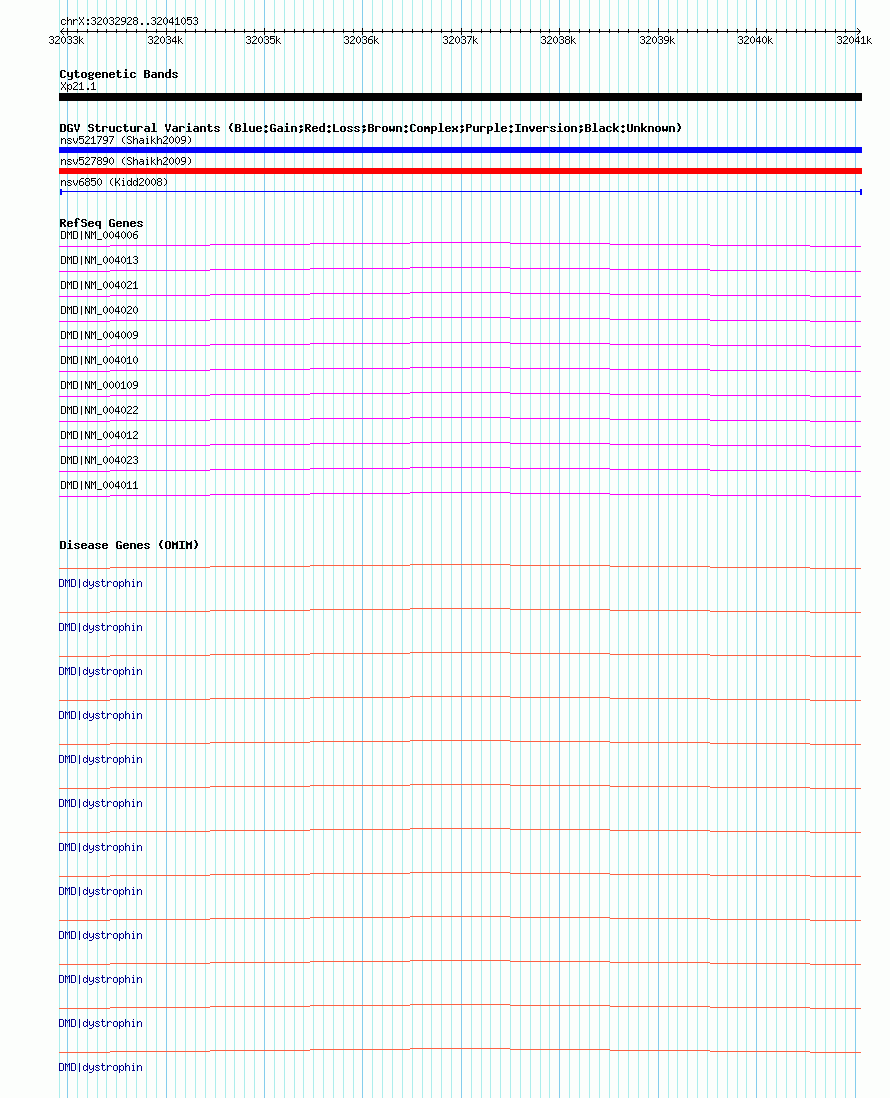 chrX:32032928..32041053

32033k 32034k 32035k 32036k 32037k 32038k 32039k 32040k 32041k

Cytogenetic Bands
Xp21.1

DGV Structural Variants (Blue:Gain;Red:Loss;Brown:Complex;Purple:Inversion;Black:Unknown)
nsv521797 (Shaikh2009)
nsv527890 (Shaikh2009)
nsv6850 (Kidd2008)

RefSeq Genes
DMD|NM_004006
DMD|NM_004013
DMD|NM_004021
DMD|NM_004020
DMD|NM_004009
DMD|NM_004010
DMD|NM_000109
DMD|NM_004022
DMD|NM_004012
DMD|NM_004023
DMD|NM_004011

Disease Genes (OMIM)
DMD|dystrophin
DMD|dystrophin
DMD|dystrophin
DMD|dystrophin
DMD|dystrophin
DMD|dystrophin
DMD|dystrophin
DMD|dystrophin
DMD|dystrophin
DMD|dystrophin
DMD|dystrophin
DMD|dystrophin